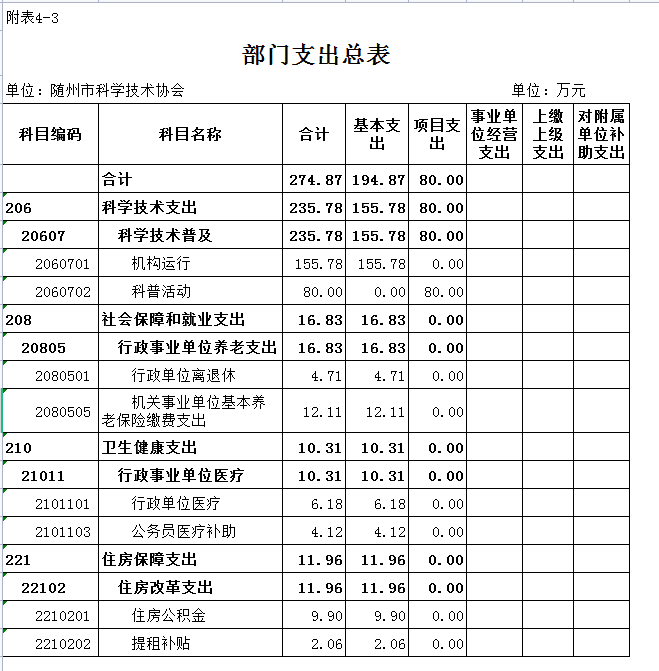 附表4-3

部门支出总表

单位：随州市科学技术协会

单位：万元

| 科目编码 | 科目名称 | 合计 | 基本支出 | 项目支出 | 事业单位经营支出 | 上缴上级支出 | 对附属单位补助支出 |
|---|---|---|---|---|---|---|---|
| | 合计 | 274.87 | 194.87 | 80.00 | | | |
| 206 | 科学技术支出 | 235.78 | 155.78 | 80.00 | | | |
| 20607 | 科学技术普及 | 235.78 | 155.78 | 80.00 | | | |
| 2060701 | 机构运行 | 155.78 | 155.78 | 0.00 | | | |
| 2060702 | 科普活动 | 80.00 | 0.00 | 80.00 | | | |
| 208 | 社会保障和就业支出 | 16.83 | 16.83 | 0.00 | | | |
| 20805 | 行政事业单位养老支出 | 16.83 | 16.83 | 0.00 | | | |
| 2080501 | 行政单位离退休 | 4.71 | 4.71 | 0.00 | | | |
| 2080505 | 机关事业单位基本养老保险缴费支出 | 12.11 | 12.11 | 0.00 | | | |
| 210 | 卫生健康支出 | 10.31 | 10.31 | 0.00 | | | |
| 21011 | 行政事业单位医疗 | 10.31 | 10.31 | 0.00 | | | |
| 2101101 | 行政单位医疗 | 6.18 | 6.18 | 0.00 | | | |
| 2101103 | 公务员医疗补助 | 4.12 | 4.12 | 0.00 | | | |
| 221 | 住房保障支出 | 11.96 | 11.96 | 0.00 | | | |
| 22102 | 住房改革支出 | 11.96 | 11.96 | 0.00 | | | |
| 2210201 | 住房公积金 | 9.90 | 9.90 | 0.00 | | | |
| 2210202 | 提租补贴 | 2.06 | 2.06 | 0.00 | | | |